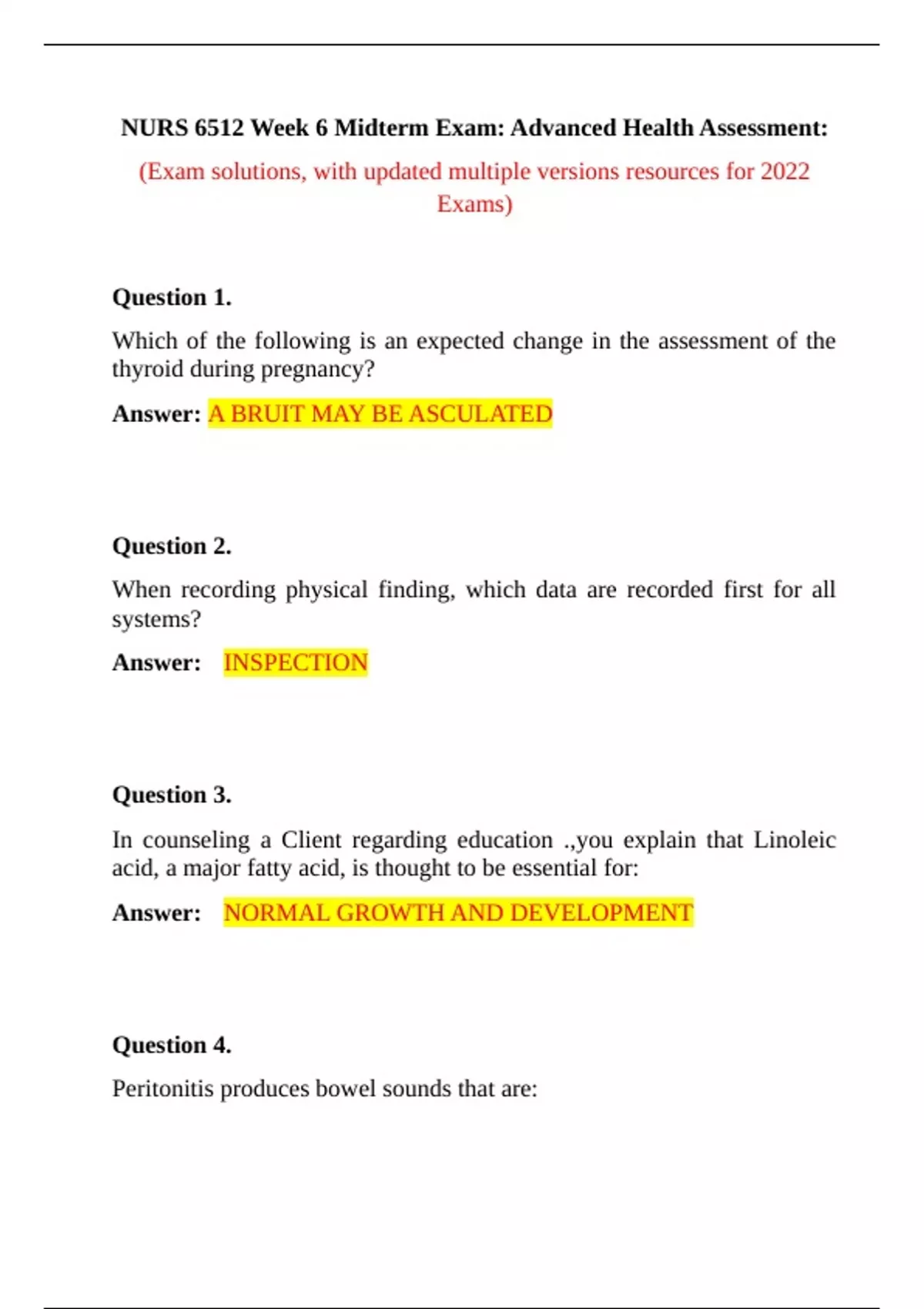 NURS 6512 Week 6 Midterm Exam: Advanced Health Assessment:

(Exam solutions, with updated multiple versions resources for 2022 Exams)

Question 1.

Which of the following is an expected change in the assessment of the thyroid during pregnancy?

Answer: A BRUIT MAY BE ASCULATED

Question 2.

When recording physical finding, which data are recorded first for all systems?

Answer: INSPECTION

Question 3.

In counseling a Client regarding education .,you explain that Linoleic acid, a major fatty acid, is thought to be essential for:

Answer: NORMAL GROWTH AND DEVELOPMENT

Question 4.

Peritonitis produces bowel sounds that are: